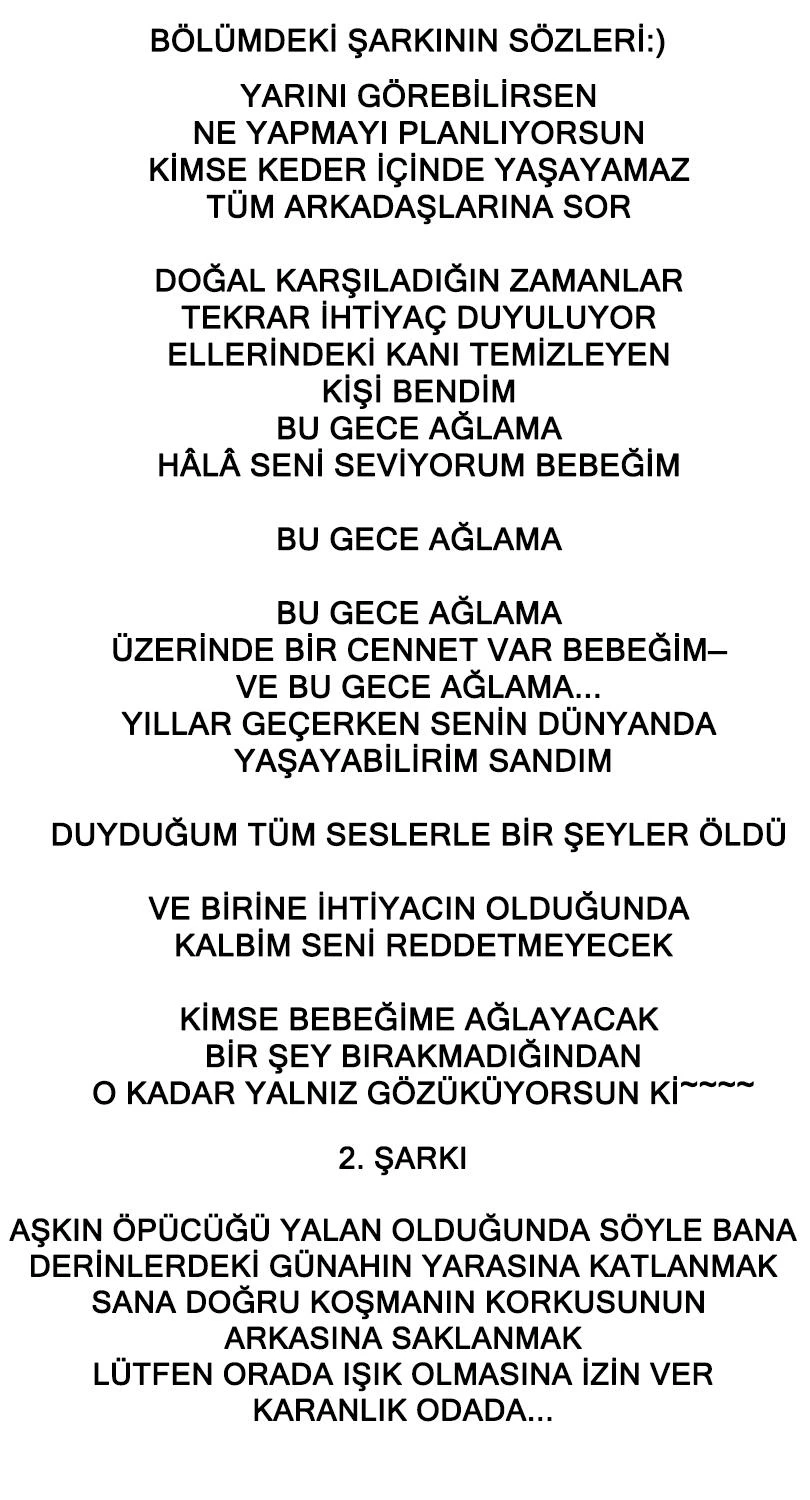 BÖLÜMDEKİ ŞARKININ SÖZLERİ:)

YARINI GÖREBİLİRSEN
NE YAPMAYI PLANLIYORSUN
KİMSE KEDER İÇİNDE YAŞAYAMAZ
TÜM ARKADAŞLARINA SOR

DOĞAL KARŞILADIĞIN ZAMANLAR
TEKRAR İHTİYAÇ DUYULUYOR
ELLERİNDEKİ KANI TEMİZLEYEN
KİŞİ BENDİM
BU GECE AĞLAMA
HÂLÂ SENİ SEVİYORUM BEBEĞİM

BU GECE AĞLAMA

BU GECE AĞLAMA
ÜZERİNDE BİR CENNET VAR BEBEĞİM–
VE BU GECE AĞLAMA...
YILLAR GEÇERKEN SENİN DÜNYANDA
YAŞAYABİLİRİM SANDIM

DUYDUĞUM TÜM SESLERLE BİR ŞEYLER ÖLDÜ

VE BİRİNE İHTİYACIN OLDUĞUNDA
KALBİM SENİ REDDETMEYECEK

KİMSE BEBEĞİME AĞLAYACAK
BİR ŞEY BIRAKMADIĞINDAN
O KADAR YALNIZ GÖZÜKÜYORSUN Kİ~~~~

2. ŞARKI

AŞKIN ÖPÜCÜĞÜ YALAN OLDUĞUNDA SÖYLE BANA
DERİNLERDEKİ GÜNAHIN YARASINA KATLANMAK
SANA DOĞRU KOŞMANIN KORKUSUNUN
ARKASINA SAKLANMAK
LÜTFEN ORADA IŞIK OLMASINA İZİN VER
KARANLIK ODADA...